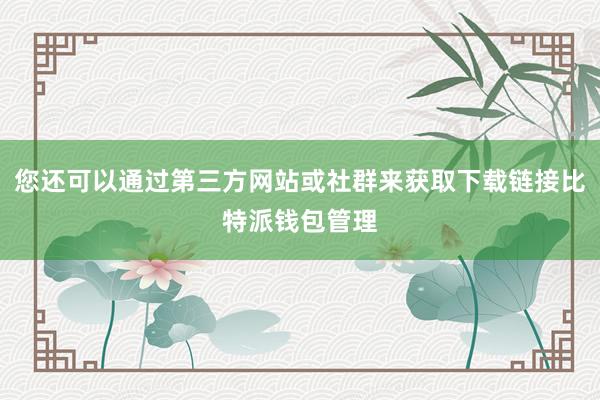 您还可以通过第三方网站或社群来获取下载链接比特派钱包管理